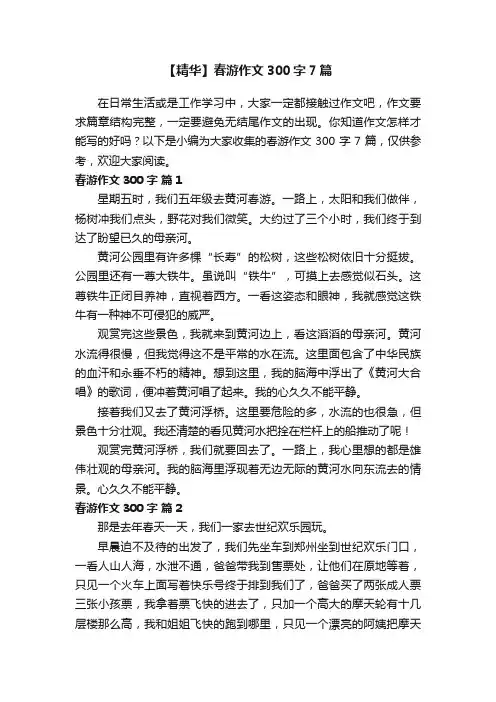 【精华】春游作文 300 字 7 篇

在日常生活或是工作学习中，大家一定都接触过作文吧，作文要求篇章结构完整，一定要避免无结尾作文的出现。你知道作文怎样才能写的好吗？以下是小编为大家收集的春游作文 300 字 7 篇，仅供参考，欢迎大家阅读。

春游作文 300 字 篇 1

星期五时，我们五年级去黄河春游。一路上，太阳和我们做伴，杨树冲我们点头，野花对我们微笑。大约过了三个小时，我们终于到达了盼望已久的母亲河。

黄河公园里有许多棵“长寿”的松树，这些松树依旧十分挺拔。公园里还有一尊大铁牛。虽说叫“铁牛”，可摸上去感觉似石头。这尊铁牛正闭目养神，直视着西方。一看这姿态和眼神，我就感觉这铁牛有一种神不可侵犯的威严。

观赏完这些景色，我就来到黄河边上，看这滔滔的母亲河。黄河水流得很慢，但我觉得这不是平常的水在流。这里面包含了中华民族的血汗和永垂不朽的精神。想到这里，我的脑海中浮出了《黄河大合唱》的歌词，便冲着黄河唱了起来。我的心久久不能平静。

接着我们又去了黄河浮桥。这里要危险的多，水流的也很急，但景色十分壮观。我还清楚的看见黄河水把拴在栏杆上的船推动了呢！

观赏完黄河浮桥，我们就要回去了。一路上，我心里想的都是雄伟壮观的母亲河。我的脑海里浮现着无边无际的黄河水向东流去的情景。心久久不能平静。

春游作文 300 字 篇 2

那是去年春天一天，我们一家去世纪欢乐园玩。

早晨迫不及待的出发了，我们先坐车到郑州坐到世纪欢乐门口，一看人山人海，水泄不通，爸爸带我到售票处，让他们在原地等着，只见一个火车上面写着快乐号终于排到我们了，爸爸买了两张成人票三张小孩票，我拿着票飞快的进去了，只加一个高大的摩天轮有十几层楼那么高，我和姐姐飞快的跑到哪里，只见一个漂亮的阿姨把摩天